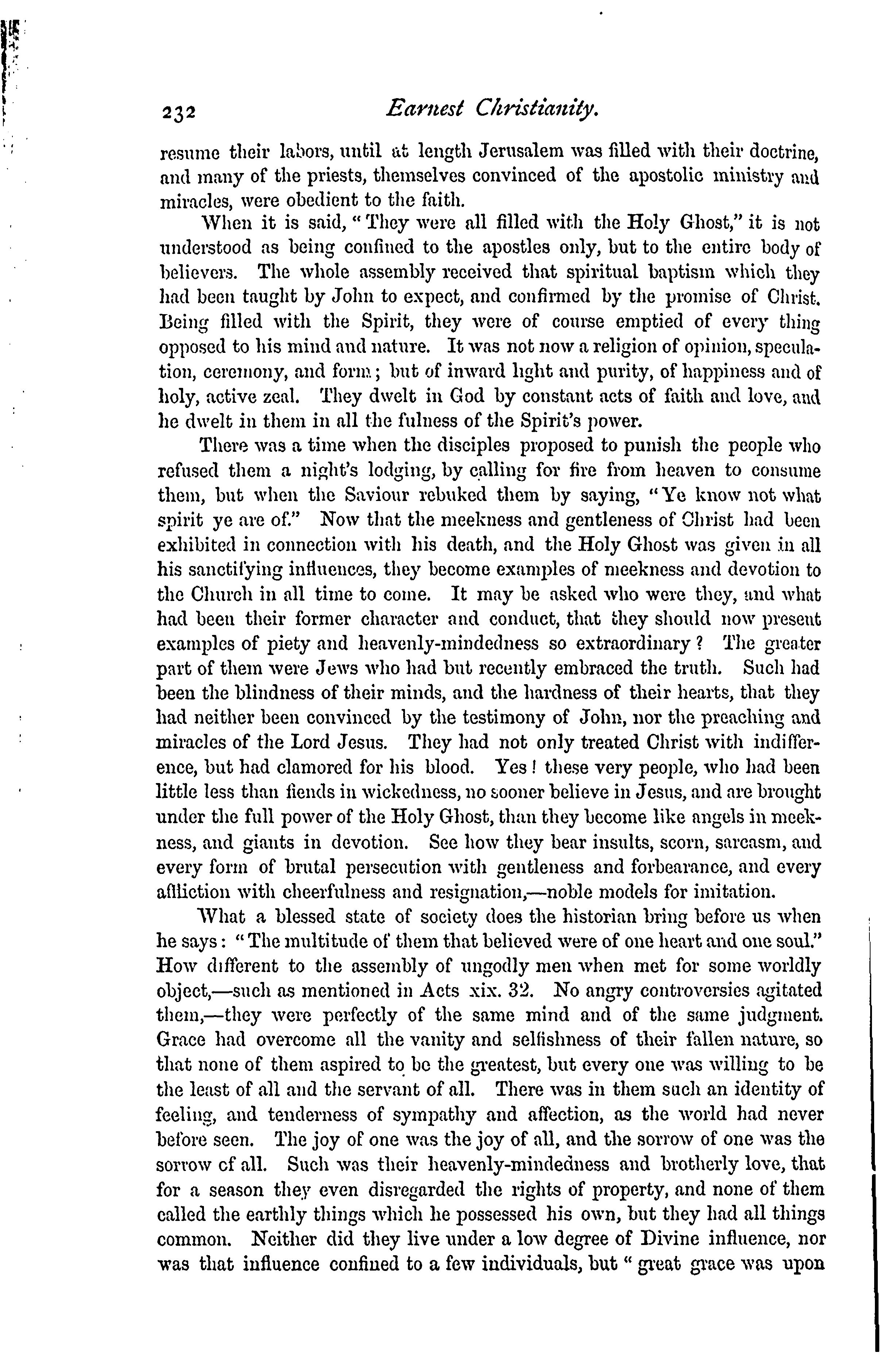 232 Earnest Christianity.

resume their labors, until at length Jerusalem was filled with their doctrine, and many of the priests, themselves convinced of the apostolic ministry and miracles, were obedient to the faith.

When it is said, "They were all filled with the Holy Ghost," it is not understood as being confined to the apostles only, but to the entire body of believers. The whole assembly received that spiritual baptism which they had been taught by John to expect, and confirmed by the promise of Christ. Being filled with the Spirit, they were of course emptied of every thing opposed to his mind and nature. It was not now a religion of opinion, speculation, ceremony, and form; but of inward light and purity, of happiness and of holy, active zeal. They dwelt in God by constant acts of faith and love, and he dwelt in them in all the fulness of the Spirit's power.

There was a time when the disciples proposed to punish the people who refused them a night's lodging, by calling for fire from heaven to consume them, but when the Saviour rebuked them by saying, "Ye know not what spirit ye are of." Now that the meekness and gentleness of Christ had been exhibited in connection with his death, and the Holy Ghost was given in all his sanctifying influences, they become examples of meekness and devotion to the Church in all time to come. It may be asked who were they, and what had been their former character and conduct, that they should now present examples of piety and heavenly-mindedness so extraordinary? The greater part of them were Jews who had but recently embraced the truth. Such had been the blindness of their minds, and the hardness of their hearts, that they had neither been convinced by the testimony of John, nor the preaching and miracles of the Lord Jesus. They had not only treated Christ with indifference, but had clamored for his blood. Yes! these very people, who had been little less than fiends in wickedness, no sooner believe in Jesus, and are brought under the full power of the Holy Ghost, than they become like angels in meekness, and giants in devotion. See how they bear insults, scorn, sarcasm, and every form of brutal persecution with gentleness and forbearance, and every affliction with cheerfulness and resignation,—noble models for imitation.

What a blessed state of society does the historian bring before us when he says: "The multitude of them that believed were of one heart and one soul." How different to the assembly of ungodly men when met for some worldly object,—such as mentioned in Acts xix. 32. No angry controversies agitated them,—they were perfectly of the same mind and of the same judgment. Grace had overcome all the vanity and selfishness of their fallen nature, so that none of them aspired to be the greatest, but every one was willing to be the least of all and the servant of all. There was in them such an identity of feeling, and tenderness of sympathy and affection, as the world had never before seen. The joy of one was the joy of all, and the sorrow of one was the sorrow of all. Such was their heavenly-mindedness and brotherly love, that for a season they even disregarded the rights of property, and none of them called the earthly things which he possessed his own, but they had all things common. Neither did they live under a low degree of Divine influence, nor was that influence confined to a few individuals, but "great grace was upon